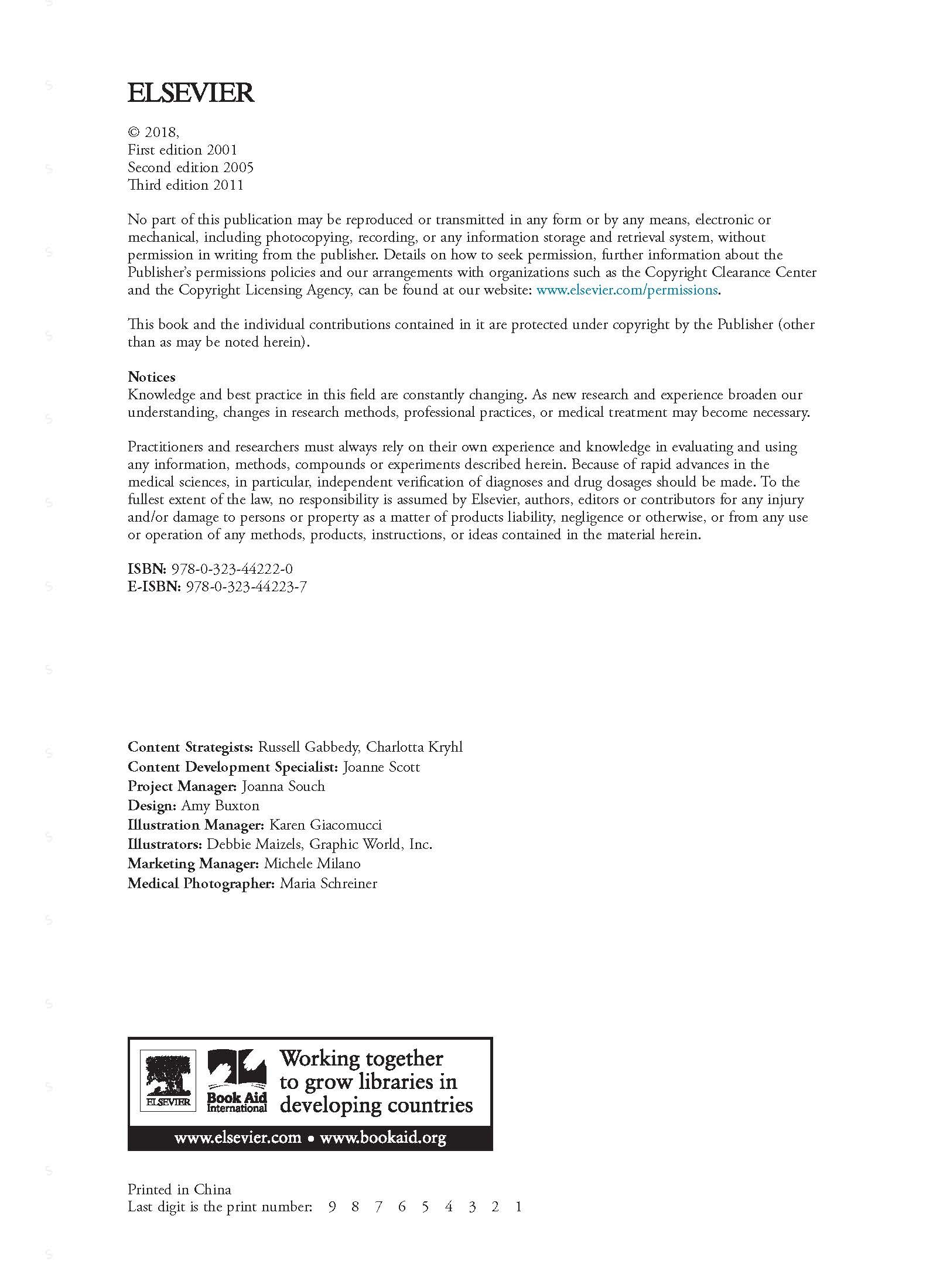 ELSEVIER

© 2018,
First edition 2001
Second edition 2005
Third edition 2011

No part of this publication may be reproduced or transmitted in any form or by any means, electronic or mechanical, including photocopying, recording, or any information storage and retrieval system, without permission in writing from the publisher. Details on how to seek permission, further information about the Publisher's permissions policies and our arrangements with organizations such as the Copyright Clearance Center and the Copyright Licensing Agency, can be found at our website: www.elsevier.com/permissions.

This book and the individual contributions contained in it are protected under copyright by the Publisher (other than as may be noted herein).

Notices
Knowledge and best practice in this field are constantly changing. As new research and experience broaden our understanding, changes in research methods, professional practices, or medical treatment may become necessary.

Practitioners and researchers must always rely on their own experience and knowledge in evaluating and using any information, methods, compounds or experiments described herein. Because of rapid advances in the medical sciences, in particular, independent verification of diagnoses and drug dosages should be made. To the fullest extent of the law, no responsibility is assumed by Elsevier, authors, editors or contributors for any injury and/or damage to persons or property as a matter of products liability, negligence or otherwise, or from any use or operation of any methods, products, instructions, or ideas contained in the material herein.

ISBN: 978-0-323-44222-0
E-ISBN: 978-0-323-44223-7

Content Strategists: Russell Gabbedy, Charlotta Kryhl
Content Development Specialist: Joanne Scott
Project Manager: Joanna Souch
Design: Amy Buxton
Illustration Manager: Karen Giacomucci
Illustrators: Debbie Maizels, Graphic World, Inc.
Marketing Manager: Michele Milano
Medical Photographer: Maria Schreiner

ELSEVIER
Book Aid International
Working together to grow libraries in developing countries
www.elsevier.com • www.bookaid.org

Printed in China
Last digit is the print number: 9 8 7 6 5 4 3 2 1